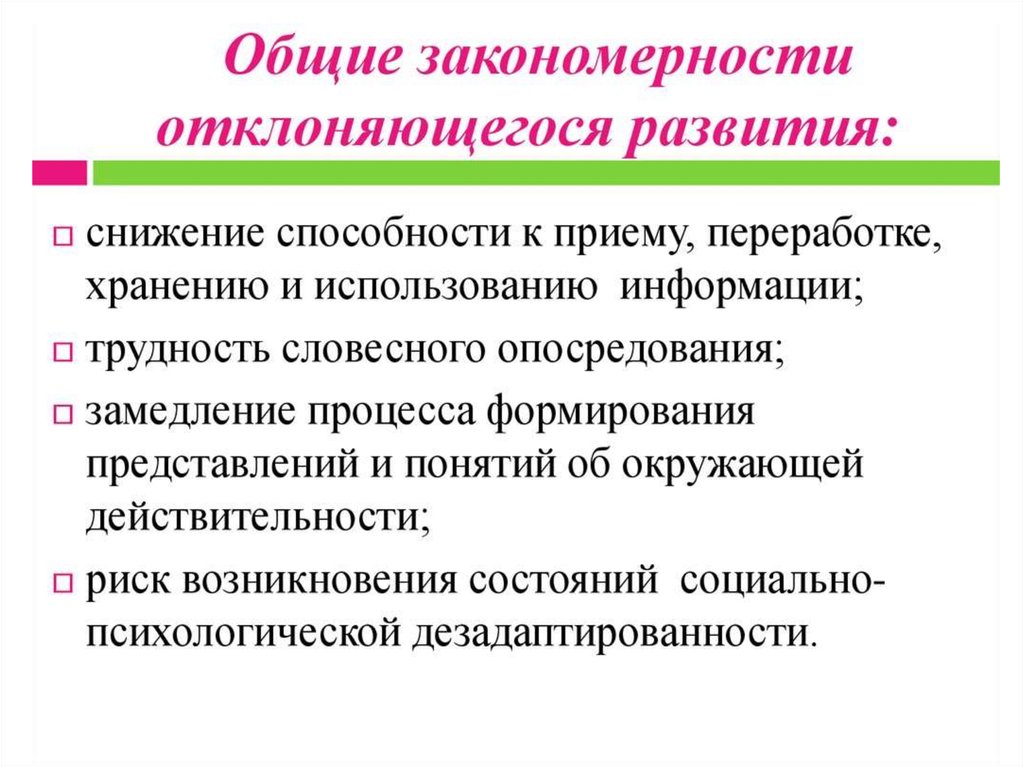 Общие закономерности отклоняющегося развития:

снижение способности к приему, переработке, хранению и использованию информации;

трудность словесного опосредования;

замедление процесса формирования представлений и понятий об окружающей действительности;

риск возникновения состояний социально-психологической дезадаптированности.